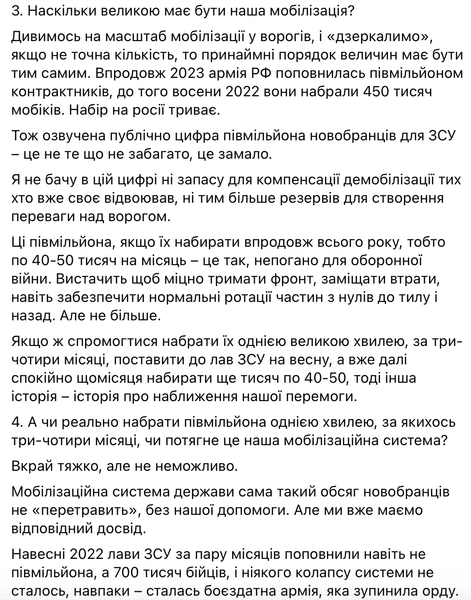 3. Наскільки великою має бути наша мобілізація?

Дивимось на масштаб мобілізації у ворогів, і «дзеркалимо», якщо не точна кількість, то принаймні порядок величин має бути тим самим. Впродовж 2023 армія РФ поповнилась півмільйоном контрактників, до того восени 2022 вони набрали 450 тисяч мобіків. Набір на росії триває.

Тож озвучена публічно цифра півмільйона новобранців для ЗСУ – це не те що не забагато, це замало.

Я не бачу в цій цифрі ні запасу для компенсації демобілізації тих хто вже своє відвоював, ні тим більше резервів для створення переваги над ворогом.

Ці півмільйона, якщо їх набирати впродовж всього року, тобто по 40-50 тисяч на місяць – це так, непогано для оборонної війни. Вистачить щоб міцно тримати фронт, заміщати втрати, навіть забезпечити нормальні ротації частин з нулів до тилу і назад. Але не більше.

Якщо ж спромогтися набрати їх однією великою хвилею, за три-чотири місяці, поставити до лав ЗСУ на весну, а вже далі спокійно щомісяця набирати ще тисяч по 40-50, тоді інша історія – історія про наближення нашої перемоги.

4. А чи реально набрати півмільйона однією хвилею, за якихось три-чотири місяці, чи потягне це наша мобілізаційна система?

Вкрай тяжко, але не неможливо.

Мобілізаційна система держави сама такий обсяг новобранців не «перетравить», без нашої допомоги. Але ми вже маємо відповідний досвід.

Навесні 2022 лави ЗСУ за пару місяців поповнили навіть не півмільйона, а 700 тисяч бійців, і ніякого колапсу системи не сталось, навпаки – сталась боєздатна армія, яка зупинила орду.